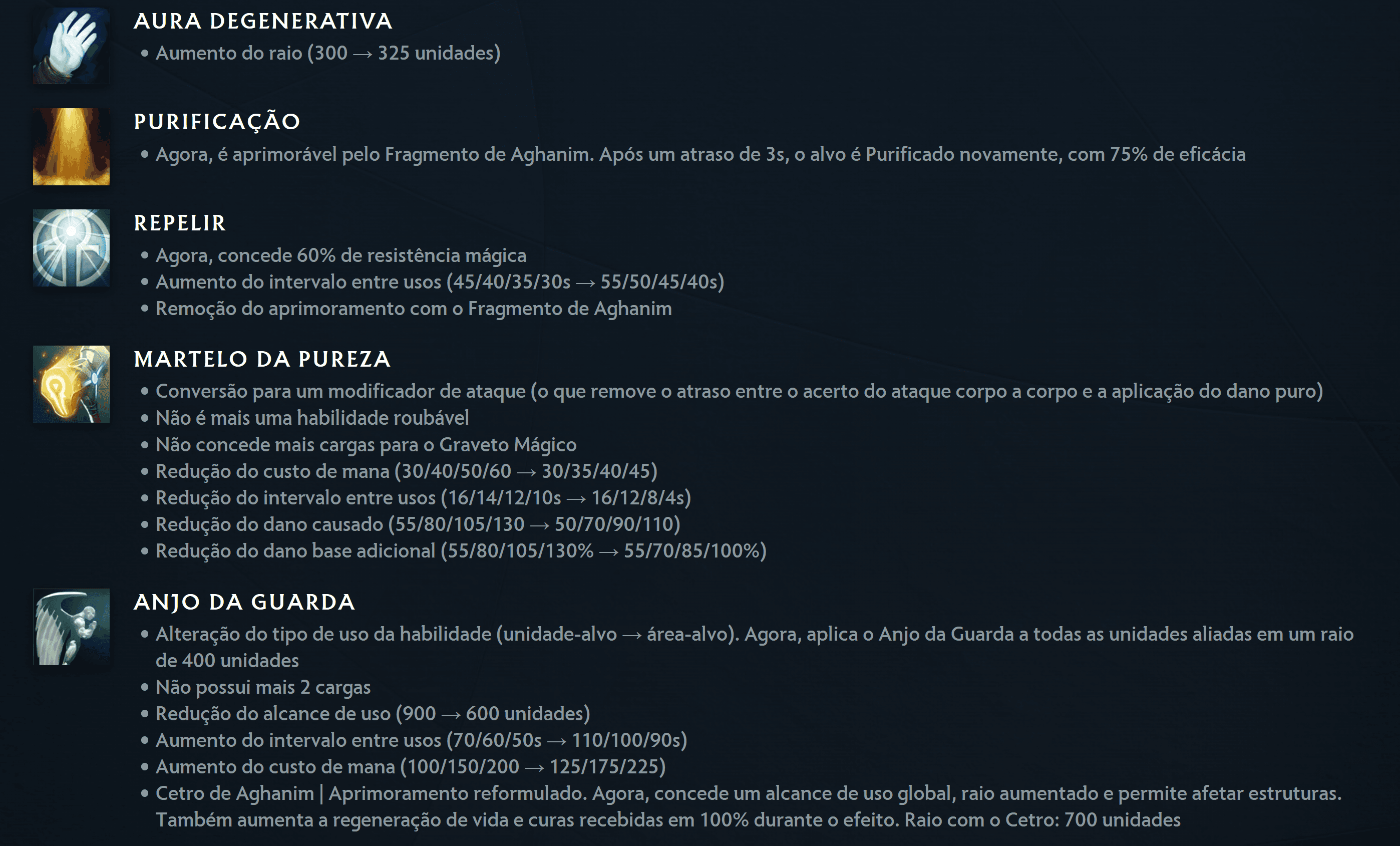 AURA DEGENERATIVA
• Aumento do raio (300 → 325 unidades)

PURIFICAÇÃO
• Agora, é aprimorável pelo Fragmento de Aghanim. Após um atraso de 3s, o alvo é Purificado novamente, com 75% de eficácia

REPELIR
• Agora, concede 60% de resistência mágica
• Aumento do intervalo entre usos (45/40/35/30s → 55/50/45/40s)
• Remoção do aprimoramento com o Fragmento de Aghanim

MARTELO DA PUREZA
• Conversão para um modificador de ataque (o que remove o atraso entre o acerto do ataque corpo a corpo e a aplicação do dano puro)
• Não é mais uma habilidade roubável
• Não concede mais cargas para o Graveto Mágico
• Redução do custo de mana (30/40/50/60 → 30/35/40/45)
• Redução do intervalo entre usos (16/14/12/10s → 16/12/8/4s)
• Redução do dano causado (55/80/105/130 → 50/70/90/110)
• Redução do dano base adicional (55/80/105/130% → 55/70/85/100%)

ANJO DA GUARDA
• Alteração do tipo de uso da habilidade (unidade-alvo → área-alvo). Agora, aplica o Anjo da Guarda a todas as unidades aliadas em um raio de 400 unidades
• Não possui mais 2 cargas
• Redução do alcance de uso (900 → 600 unidades)
• Aumento do intervalo entre usos (70/60/50s → 110/100/90s)
• Aumento do custo de mana (100/150/200 → 125/175/225)
• Cetro de Aghanim | Aprimoramento reformulado. Agora, concede um alcance de uso global, raio aumentado e permite afetar estruturas. Também aumenta a regeneração de vida e curas recebidas em 100% durante o efeito. Raio com o Cetro: 700 unidades